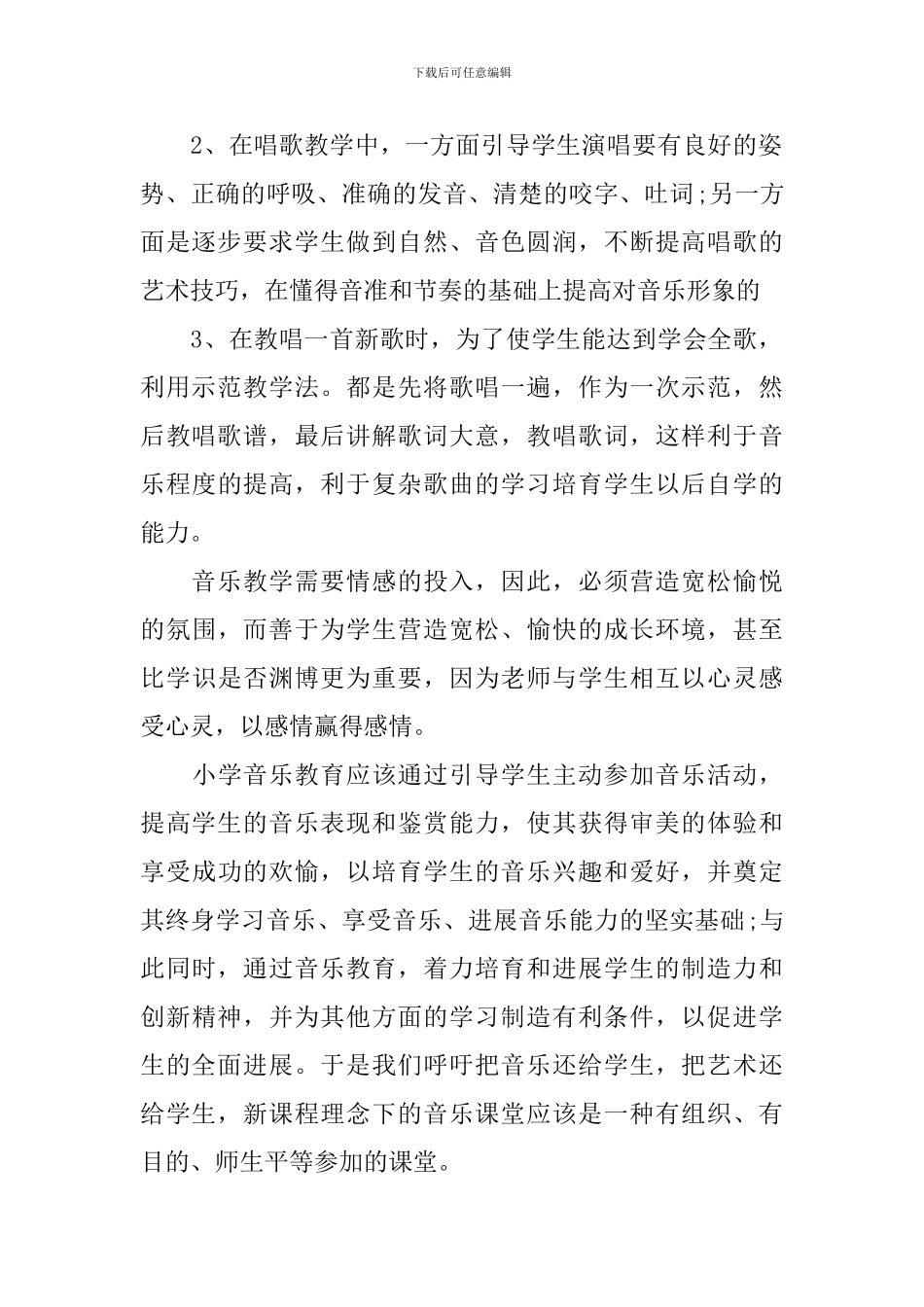 下载后可任意编辑

2、在唱歌教学中，一方面引导学生演唱要有良好的姿势、正确的呼吸、准确的发音、清楚的咬字、吐词;另一方面是逐步要求学生做到自然、音色圆润，不断提高唱歌的艺术技巧，在懂得音准和节奏的基础上提高对音乐形象的

3、在教唱一首新歌时，为了使学生能达到学会全歌，利用示范教学法。都是先将歌唱一遍，作为一次示范，然后教唱歌谱，最后讲解歌词大意，教唱歌词，这样利于音乐程度的提高，利于复杂歌曲的学习培育学生以后自学的能力。

音乐教学需要情感的投入，因此，必须营造宽松愉悦的氛围，而善于为学生营造宽松、愉快的成长环境，甚至比学识是否渊博更为重要，因为老师与学生相互以心灵感受心灵，以感情赢得感情。

小学音乐教育应该通过引导学生主动参加音乐活动，提高学生的音乐表现和鉴赏能力，使其获得审美的体验和享受成功的欢愉，以培育学生的音乐兴趣和爱好，并奠定其终身学习音乐、享受音乐、进展音乐能力的坚实基础;与此同时，通过音乐教育，着力培育和进展学生的制造力和创新精神，并为其他方面的学习制造有利条件，以促进学生的全面进展。于是我们呼吁把音乐还给学生，把艺术还给学生，新课程理念下的音乐课堂应该是一种有组织、有目的、师生平等参加的课堂。